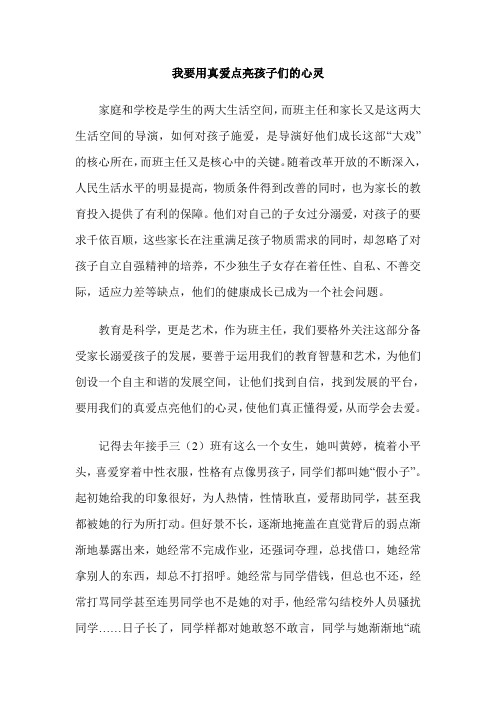 我要用真爱点亮孩子们的心灵

家庭和学校是学生的两大生活空间，而班主任和家长又是这两大生活空间的导演，如何对孩子施爱，是导演好他们成长这部“大戏”的核心所在，而班主任又是核心中的关键。随着改革开放的不断深入，人民生活水平的明显提高，物质条件得到改善的同时，也为家长的教育投入提供了有利的保障。他们对自己的子女过分溺爱，对孩子的要求千依百顺，这些家长在注重满足孩子物质需求的同时，却忽略了对孩子自立自强精神的培养，不少独生子女存在着任性、自私、不善交际，适应力差等缺点，他们的健康成长已成为一个社会问题。

教育是科学，更是艺术，作为班主任，我们要格外关注这部分备受家长溺爱孩子的发展，要善于运用我们的教育智慧和艺术，为他们创设一个自主和谐的发展空间，让他们找到自信，找到发展的平台，要用我们的真爱点亮他们的心灵，使他们真正懂得爱，从而学会去爱。

记得去年接手三（2）班有这么一个女生，她叫黄婷，梳着小平头，喜爱穿着中性衣服，性格有点像男孩子，同学们都叫她“假小子”。起初她给我的印象很好，为人热情，性情耿直，爱帮助同学，甚至我都被她的行为所打动。但好景不长，逐渐地掩盖在直觉背后的弱点渐渐地暴露出来，她经常不完成作业，还强词夺理，总找借口，她经常拿别人的东西，却总不打招呼。她经常与同学借钱，但总也不还，经常打骂同学甚至连男同学也不是她的对手，他经常勾结校外人员骚扰同学……日子长了，同学样都对她敢怒不敢言，同学与她渐渐地“疏